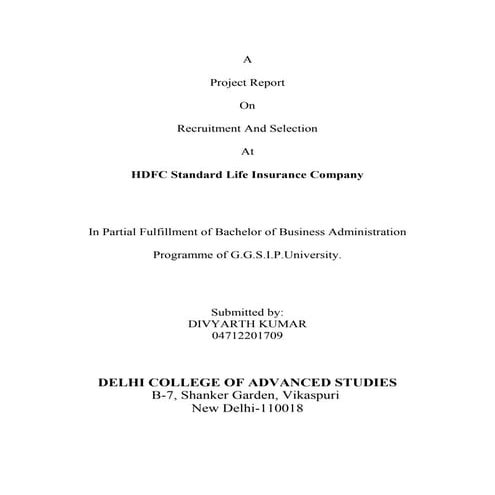 A

Project Report

On

Recruitment And Selection

At

HDFC Standard Life Insurance Company

In Partial Fulfillment of Bachelor of Business Administration

Programme of G.G.S.I.P.University.

Submitted by:
DIVYARTH KUMAR
04712201709

DELHI COLLEGE OF ADVANCED STUDIES
B-7, Shanker Garden, Vikaspuri
New Delhi-110018